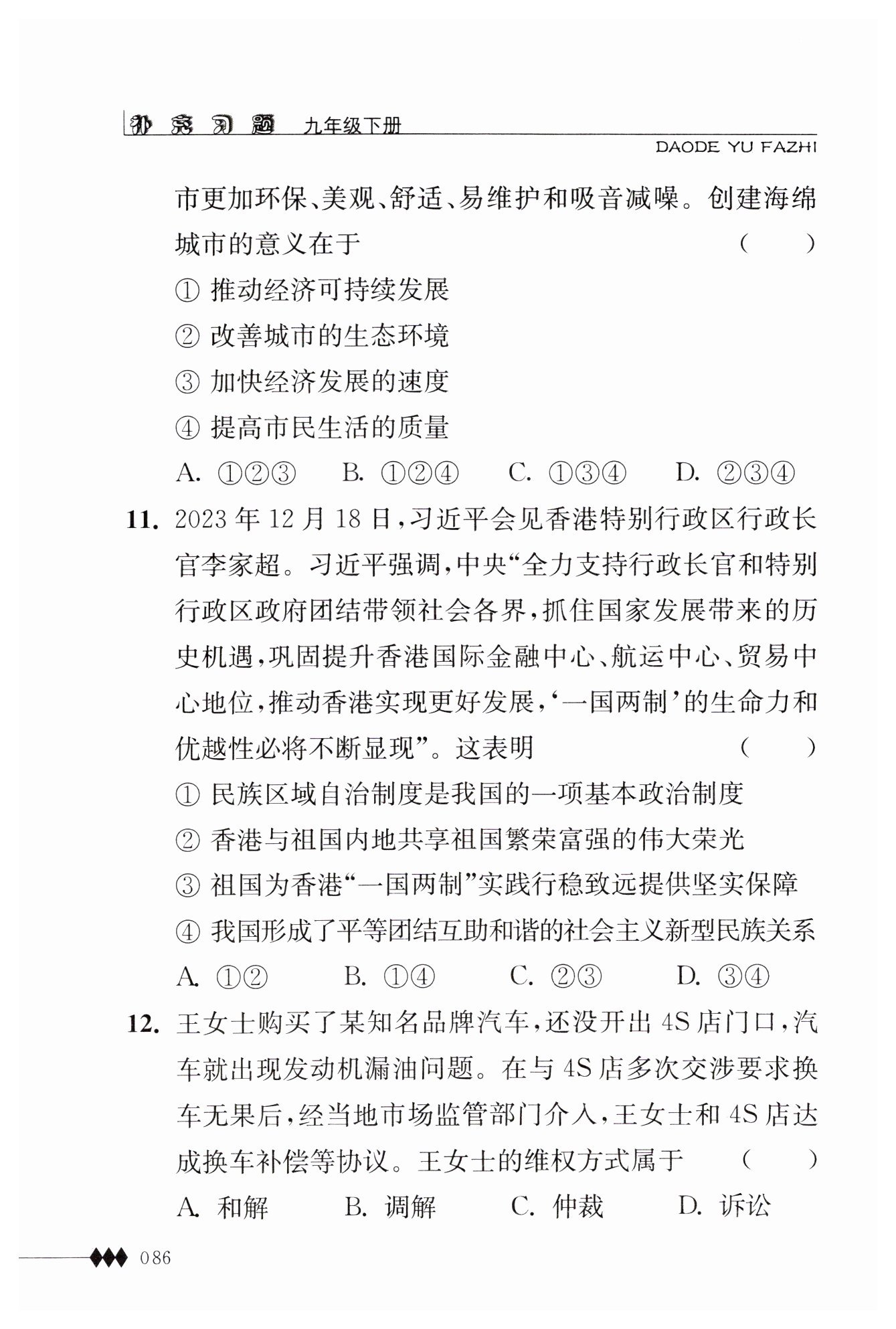 补充习题 九年级下册

DAODE YU FAZHI

市更加环保、美观、舒适、易维护和吸音减噪。创建海绵城市的意义在于 ( )

① 推动经济可持续发展

② 改善城市的生态环境

③ 加快经济发展的速度

④ 提高市民生活的质量

A. ①②③ B. ①②④ C. ①③④ D. ②③④

11. 2023 年 12 月 18 日，习近平会见香港特别行政区行政长官李家超。习近平强调，中央“全力支持行政长官和特别行政区政府团结带领社会各界，抓住国家发展带来的历史机遇，巩固提升香港国际金融中心、航运中心、贸易中心地位，推动香港实现更好发展，‘一国两制’的生命力和优越性必将不断显现”。这表明 ( )

① 民族区域自治制度是我国的一项基本政治制度

② 香港与祖国内地共享祖国繁荣富强的伟大荣光

③ 祖国为香港“一国两制”实践行稳致远提供坚实保障

④ 我国形成了平等团结互助和谐的社会主义新型民族关系

A. ①② B. ①④ C. ②③ D. ③④

12. 王女士购买了某知名品牌汽车，还没开出 4S 店门口，汽车就出现发动机漏油问题。在与 4S 店多次交涉要求换车无果后，经当地市场监管部门介入，王女士和 4S 店达成换车补偿等协议。王女士的维权方式属于 ( )

A. 和解 B. 调解 C. 仲裁 D. 诉讼

086